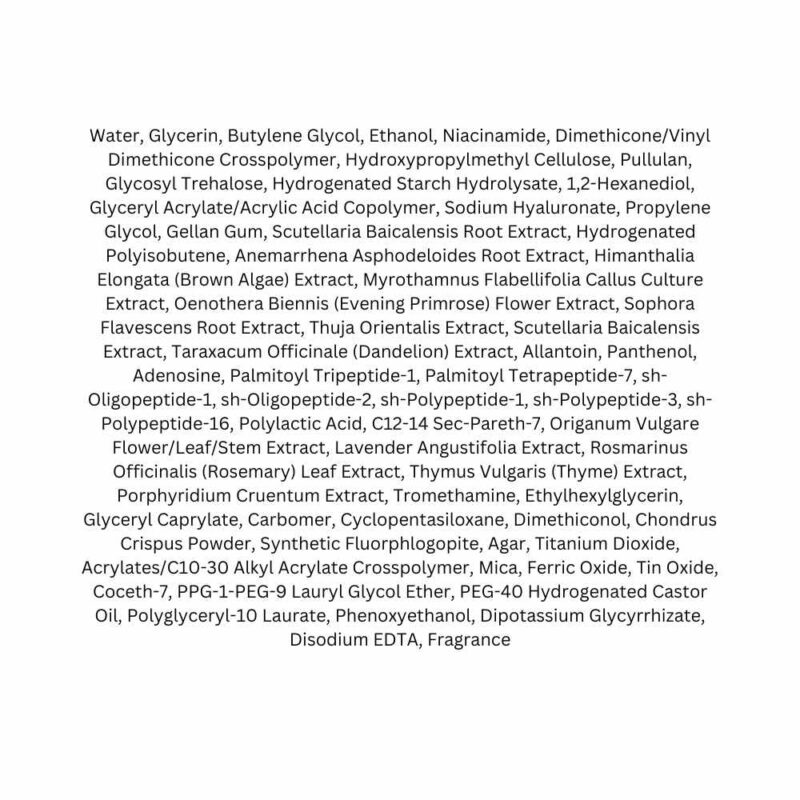 Water, Glycerin, Butylene Glycol, Ethanol, Niacinamide, Dimethicone/Vinyl Dimethicone Crosspolymer, Hydroxypropylmethyl Cellulose, Pullulan, Glycosyl Trehalose, Hydrogenated Starch Hydrolysate, 1,2-Hexanediol, Glyceryl Acrylate/Acrylic Acid Copolymer, Sodium Hyaluronate, Propylene Glycol, Gellan Gum, Scutellaria Baicalensis Root Extract, Hydrogenated Polyisobutene, Anemarrhena Asphodeloides Root Extract, Himanthalia Elongata (Brown Algae) Extract, Myrothamnus Flabellifolia Callus Culture Extract, Oenothera Biennis (Evening Primrose) Flower Extract, Sophora Flavescens Root Extract, Thuja Orientalis Extract, Scutellaria Baicalensis Extract, Taraxacum Officinale (Dandelion) Extract, Allantoin, Panthenol, Adenosine, Palmitoyl Tripeptide-1, Palmitoyl Tetrapeptide-7, sh-Oligopeptide-1, sh-Oligopeptide-2, sh-Polypeptide-1, sh-Polypeptide-3, sh-Polypeptide-16, Polylactic Acid, C12-14 Sec-Pareth-7, Origanum Vulgare Flower/Leaf/Stem Extract, Lavender Angustifolia Extract, Rosmarinus Officinalis (Rosemary) Leaf Extract, Thymus Vulgaris (Thyme) Extract, Porphyridium Cruentum Extract, Tromethamine, Ethylhexylglycerin, Glyceryl Caprylate, Carbomer, Cyclopentasiloxane, Dimethiconol, Chondrus Crispus Powder, Synthetic Fluorphlogopite, Agar, Titanium Dioxide, Acrylates/C10-30 Alkyl Acrylate Crosspolymer, Mica, Ferric Oxide, Tin Oxide, Coceth-7, PPG-1-PEG-9 Lauryl Glycol Ether, PEG-40 Hydrogenated Castor Oil, Polyglyceryl-10 Laurate, Phenoxyethanol, Dipotassium Glycyrrhizate, Disodium EDTA, Fragrance